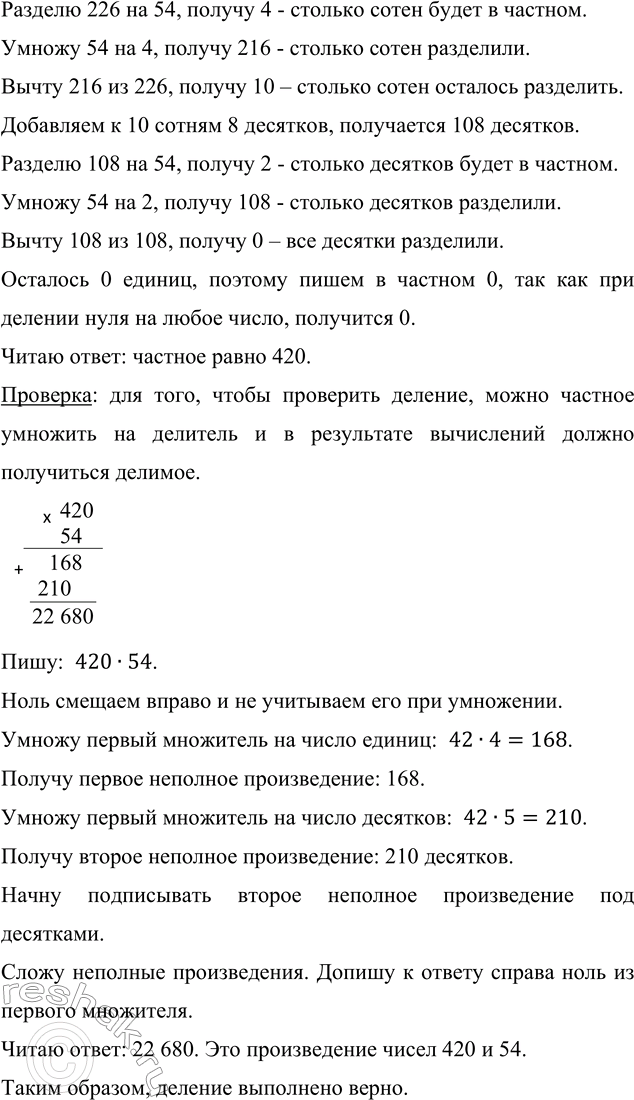 Разделю 226 на 54, получу 4 - столько сотен будет в частном.

Умножу 54 на 4, получу 216 - столько сотен разделили.

Вычту 216 из 226, получу 10 – столько сотен осталось разделить.

Добавляем к 10 сотням 8 десятков, получается 108 десятков.

Разделю 108 на 54, получу 2 - столько десятков будет в частном.

Умножу 54 на 2, получу 108 - столько десятков разделили.

Вычту 108 из 108, получу 0 – все десятки разделили.

Осталось 0 единиц, поэтому пишем в частном 0, так как при делении нуля на любое число, получится 0.

Читаю ответ: частное равно 420.

Проверка: для того, чтобы проверить деление, можно частное умножить на делитель и в результате вычислений должно получиться делимое.

x 420
54
+ 168
210
22 680

Пишу: $420 \cdot 54$.

Ноль смещаем вправо и не учитываем его при умножении.

Умножу первый множитель на число единиц: $42 \cdot 4 = 168$.

Получу первое неполное произведение: 168.

Умножу первый множитель на число десятков: $42 \cdot 5 = 210$.

Получу второе неполное произведение: 210 десятков.

Начну подписывать второе неполное произведение под десятками.

Сложу неполные произведения. Допишу к ответу справа ноль из первого множителя.

Читаю ответ: 22 680. Это произведение чисел 420 и 54.

Таким образом, деление выполнено верно.

reshak.ru